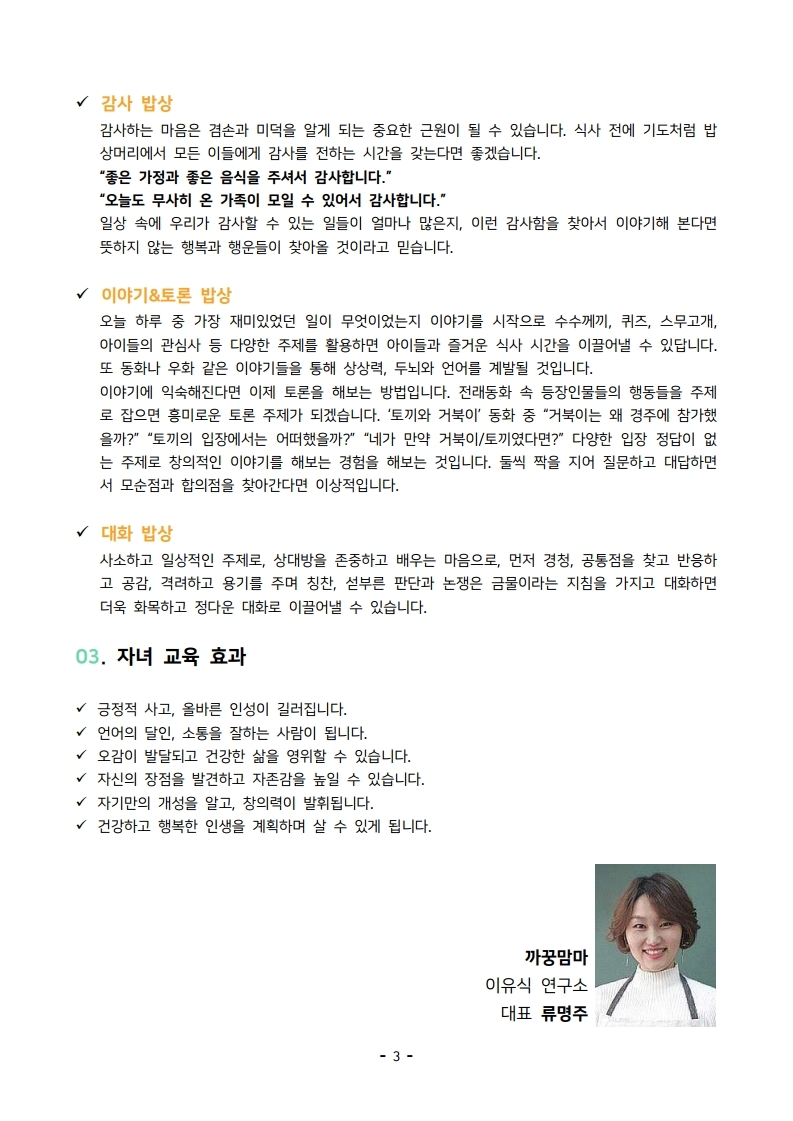 ✓ 감사 밥상
감사하는 마음은 겸손과 미덕을 알게 되는 중요한 근원이 될 수 있습니다. 식사 전에 기도처럼 밥상머리에서 모든 이들에게 감사를 전하는 시간을 갖는다면 좋겠습니다.
"좋은 가정과 좋은 음식을 주셔서 감사합니다."
"오늘도 무사히 온 가족이 모일 수 있어서 감사합니다."
일상 속에 우리가 감사할 수 있는 일들이 얼마나 많은지, 이런 감사함을 찾아서 이야기해 본다면 뜻하지 않는 행복과 행운들이 찾아올 것이라고 믿습니다.

✓ 이야기&토론 밥상
오늘 하루 중 가장 재미있었던 일이 무엇이었는지 이야기를 시작으로 수수께끼, 퀴즈, 스무고개, 아이들의 관심사 등 다양한 주제를 활용하면 아이들과 즐거운 식사 시간을 이끌어낼 수 있답니다. 또 동화나 우화 같은 이야기들을 통해 상상력, 두뇌와 언어를 계발될 것입니다.
이야기에 익숙해진다면 이제 토론을 해보는 방법입니다. 전래동화 속 등장인물들의 행동들을 주제로 잡으면 흥미로운 토론 주제가 되겠습니다. '토끼와 거북이' 동화 중 "거북이는 왜 경주에 참가했을까?" "토끼의 입장에서는 어떠했을까?" "네가 만약 거북이/토끼였다면?" 다양한 입장 정답이 없는 주제로 창의적인 이야기를 해보는 경험을 해보는 것입니다. 둘씩 짝을 지어 질문하고 대답하면서 모순점과 합의점을 찾아간다면 이상적입니다.

✓ 대화 밥상
사소하고 일상적인 주제로, 상대방을 존중하고 배우는 마음으로, 먼저 경청, 공통점을 찾고 반응하고 공감, 격려하고 용기를 주며 칭찬, 섣부른 판단과 논쟁은 금물이라는 지침을 가지고 대화하면 더욱 화목하고 정다운 대화로 이끌어낼 수 있습니다.

03. 자녀 교육 효과

✓ 긍정적 사고, 올바른 인성이 길러집니다.
✓ 언어의 달인, 소통을 잘하는 사람이 됩니다.
✓ 오감이 발달되고 건강한 삶을 영위할 수 있습니다.
✓ 자신의 장점을 발견하고 자존감을 높일 수 있습니다.
✓ 자기만의 개성을 알고, 창의력이 발휘됩니다.
✓ 건강하고 행복한 인생을 계획하며 살 수 있게 됩니다.

까꿍맘마
이유식 연구소
대표 류명주

- 3 -